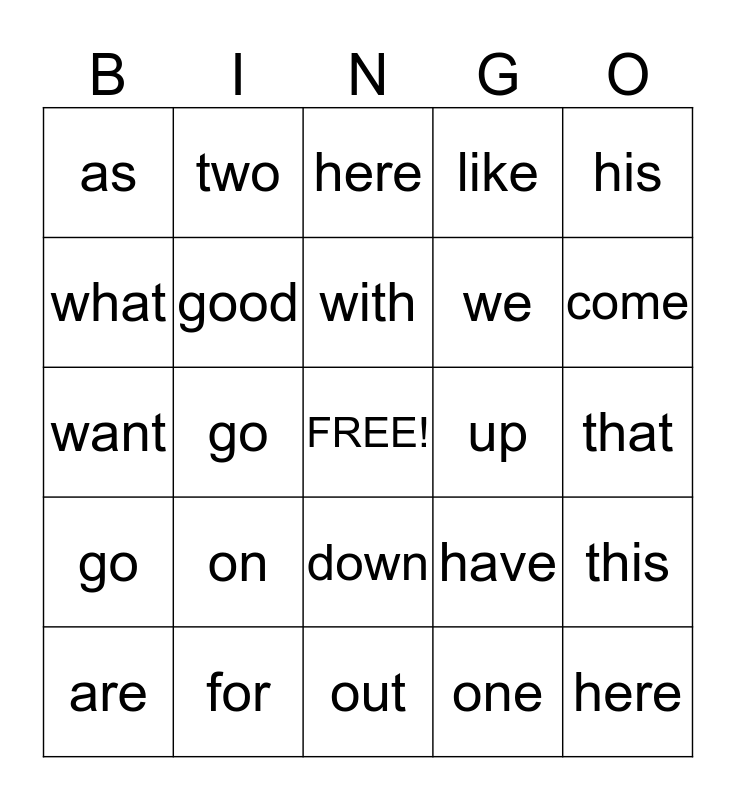 | B | I | N | G | O |
|---|---|---|---|---|
| as | two | here | like | his |
| what | good | with | we | come |
| want | go | FREE! | up | that |
| go | on | down | have | this |
| are | for | out | one | here |